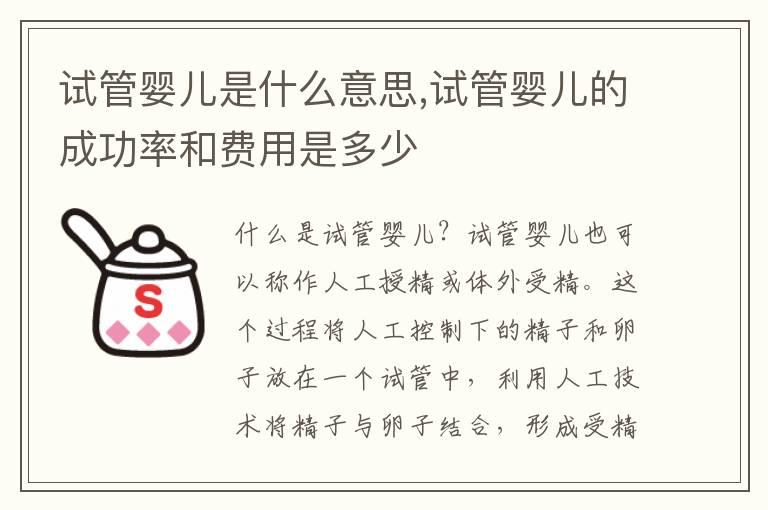 试管婴儿是什么意思,试管婴儿的成功率和费用是多少

S

什么是试管婴儿？试管婴儿也可以称作人工授精或体外受精。这个过程将人工控制下的精子和卵子放在一个试管中，利用人工技术将精子与卵子结合，形成受精